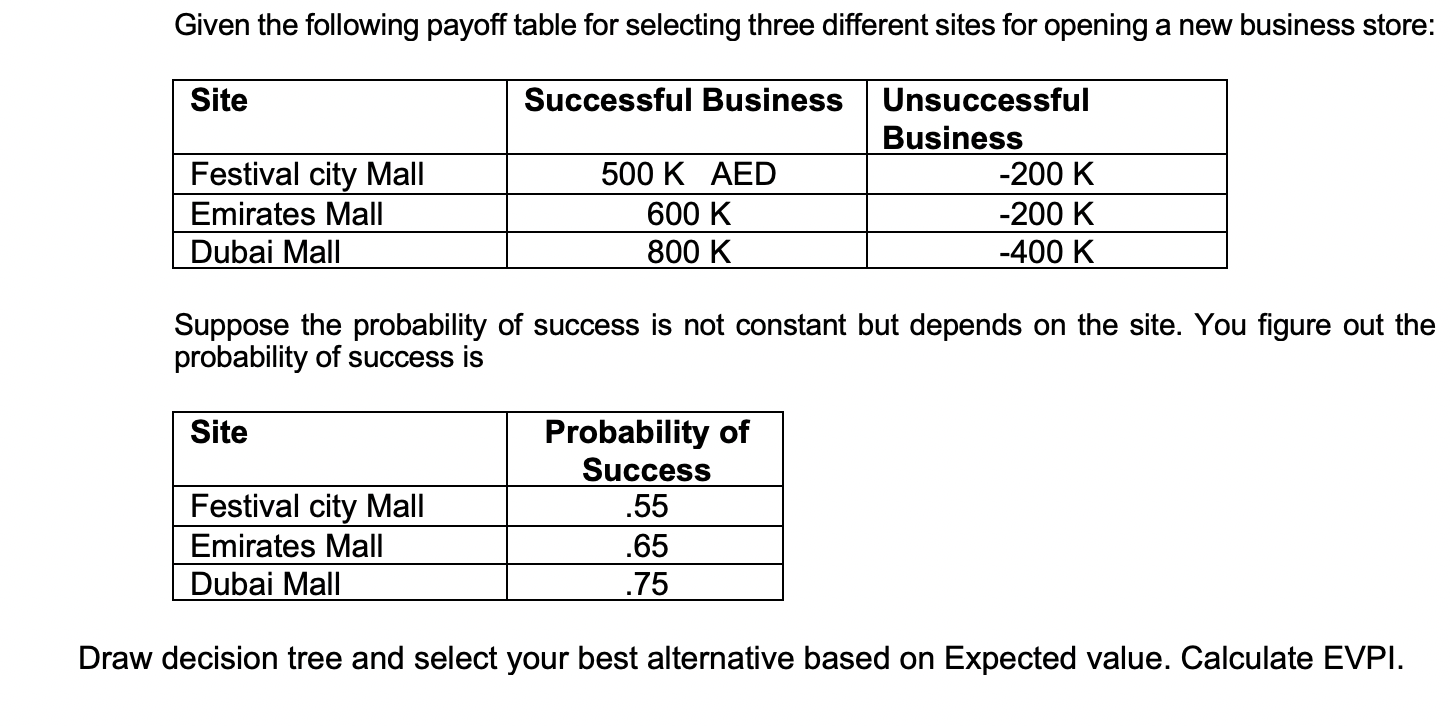 Given the following payoff table for selecting three different sites for opening a new business store:

| Site | Successful Business | Unsuccessful Business |
|---|---|---|
| Festival city Mall | 500 K AED | -200 K |
| Emirates Mall | 600 K | -200 K |
| Dubai Mall | 800 K | -400 K |

Suppose the probability of success is not constant but depends on the site. You figure out the probability of success is

| Site | Probability of Success |
|---|---|
| Festival city Mall | .55 |
| Emirates Mall | .65 |
| Dubai Mall | .75 |

Draw decision tree and select your best alternative based on Expected value. Calculate EVPI.